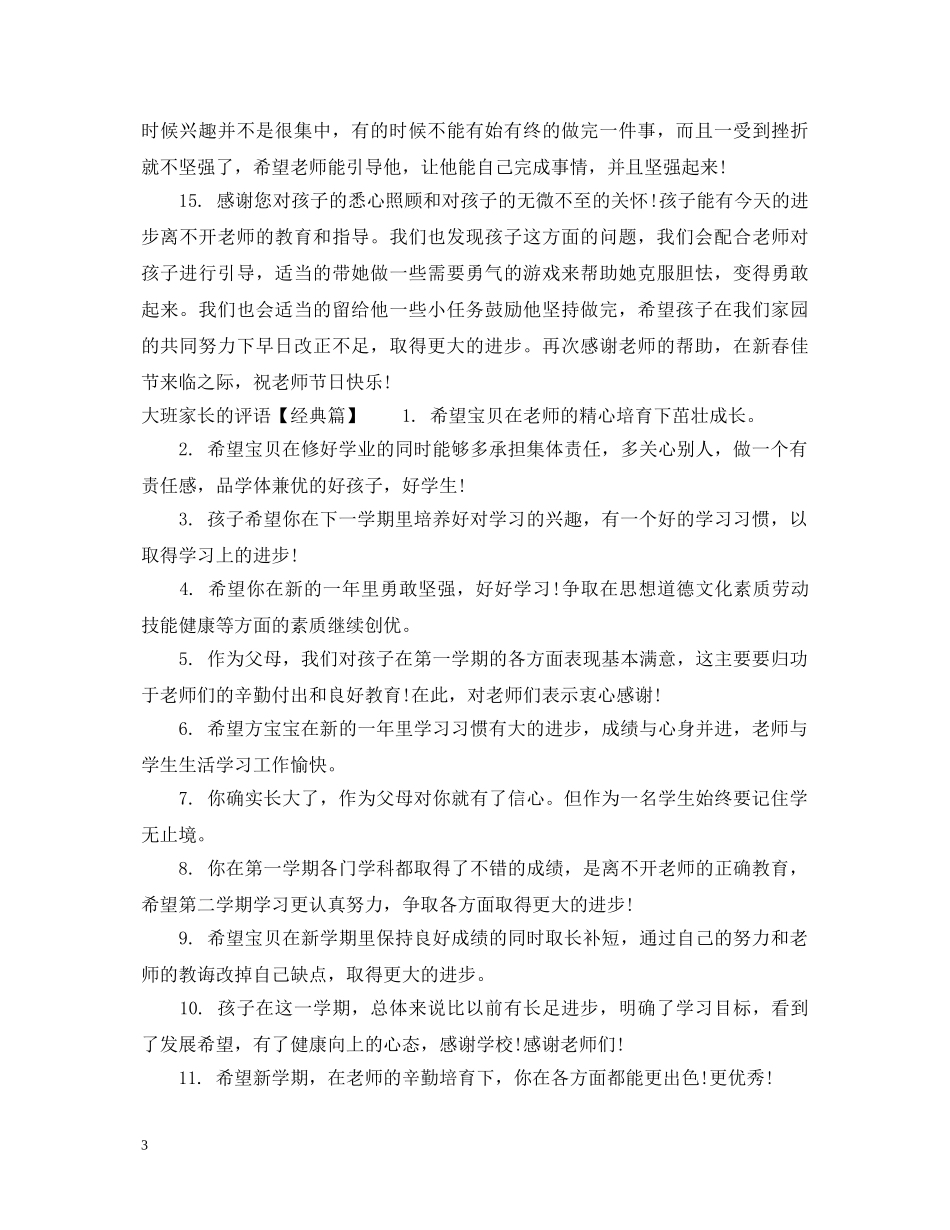 时候兴趣并不是很集中，有的时候不能有始有终的做完一件事，而且一受到挫折就不坚强了，希望老师能引导他，让他能自己完成事情，并且坚强起来！

15. 感谢您对孩子的悉心照顾和对孩子的无微不至的关怀！孩子能有今天的进步离不开老师的教育和指导。我们也发现孩子这方面的问题，我们会配合老师对孩子进行引导，适当的带她做一些需要勇气的游戏来帮助她克服胆怯，变得勇敢起来。我们也会适当的留给他一些小任务鼓励他坚持做完，希望孩子在我们家园的共同努力下早日改正不足，取得更大的进步。再次感谢老师的帮助，在新春佳节来临之际，祝老师节日快乐！

大班家长的评语【经典篇】　1. 希望宝贝在老师的精心培育下茁壮成长。

2. 希望宝贝在修好学业的同时能够多承担集体责任，多关心别人，做一个有责任感，品学体兼优的好孩子，好学生！

3. 孩子希望你在下一学期里培养好对学习的兴趣，有一个好的学习习惯，以取得学习上的进步！

4. 希望你在新的一年里勇敢坚强，好好学习！争取在思想道德文化素质劳动技能健康等方面的素质继续创优。

5. 作为父母，我们对孩子在第一学期的各方面表现基本满意，这主要要归功于老师们的辛勤付出和良好教育！在此，对老师们表示衷心感谢！

6. 希望方宝宝在新的一年里学习习惯有大的进步，成绩与心身并进，老师与学生生活学习工作愉快。

7. 你确实长大了，作为父母对你就有了信心。但作为一名学生始终要记住学无止境。

8. 你在第一学期各门学科都取得了不错的成绩，是离不开老师的正确教育，希望第二学期学习更认真努力，争取各方面取得更大的进步！

9. 希望宝贝在新学期里保持良好成绩的同时取长补短，通过自己的努力和老师的教诲改掉自己缺点，取得更大的进步。

10. 孩子在这一学期，总体来说比以前有长足进步，明确了学习目标，看到了发展希望，有了健康向上的心态，感谢学校！感谢老师们！

11. 希望新学期，在老师的辛勤培育下，你在各方面都能更出色！更优秀！

3